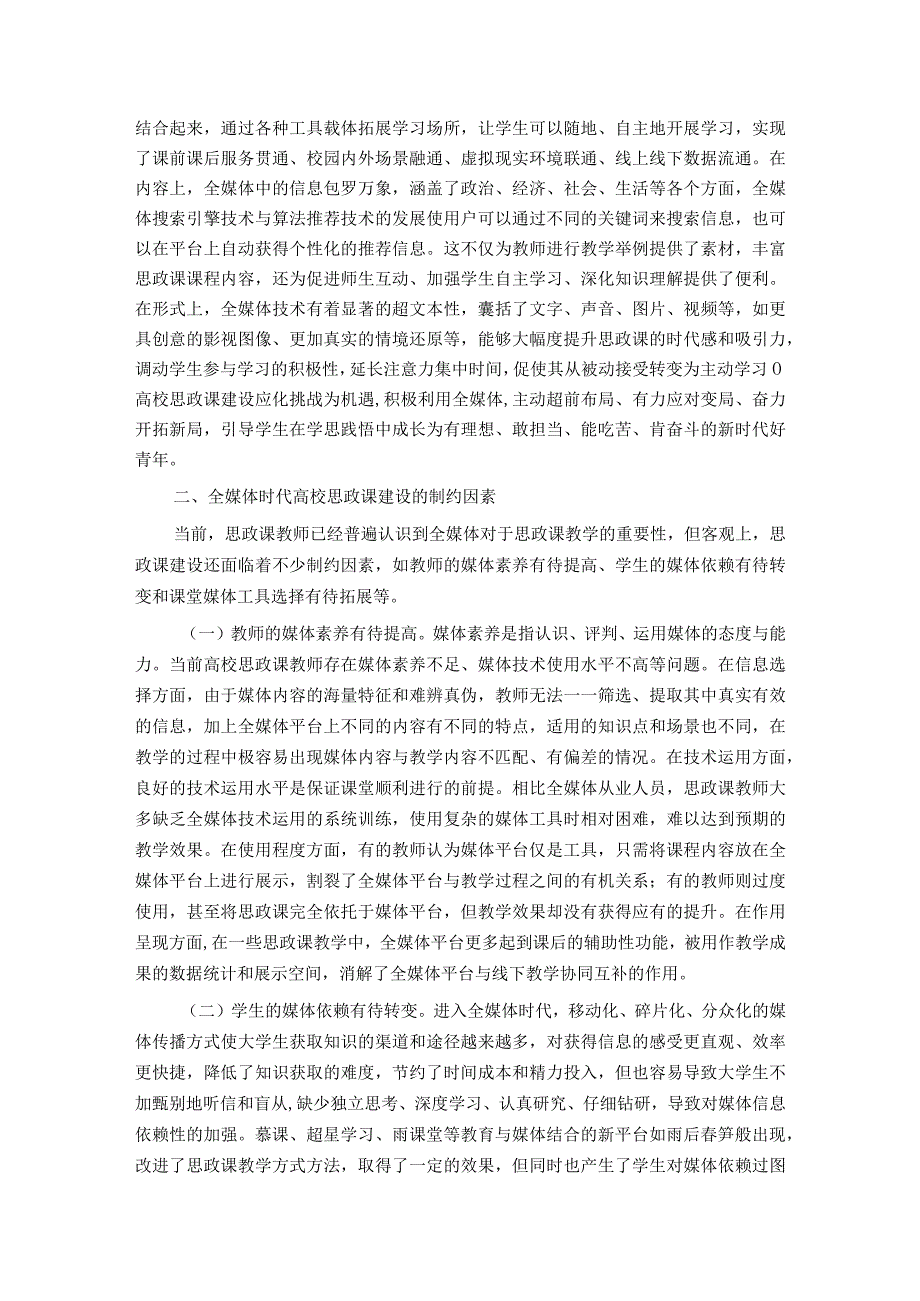 结合起来，通过各种工具载体拓展学习场所，让学生可以随地、自主地开展学习，实现了课前课后服务贯通、校园内外场景融通、虚拟现实环境联通、线上线下数据流通。在内容上，全媒体中的信息包罗万象，涵盖了政治、经济、社会、生活等各个方面，全媒体搜索引擎技术与算法推荐技术的发展使用户可以通过不同的关键词来搜索信息，也可以在平台上自动获得个性化的推荐信息。这不仅为教师进行教学举例提供了素材，丰富思政课课程内容，还为促进师生互动、加强学生自主学习、深化知识理解提供了便利。在形式上，全媒体技术有着显著的超文本性，囊括了文字、声音、图片、视频等，如更具创意的影视图像、更加真实的情境还原等，能够大幅度提升思政课的时代感和吸引力，调动学生参与学习的积极性，延长注意力集中时间，促使其从被动接受转变为主动学习0高校思政课建设应化挑战为机遇，积极利用全媒体，主动超前布局、有力应对变局、奋力开拓新局，引导学生在学思践悟中成长为有理想、敢担当、能吃苦、肯奋斗的新时代好青年。

二、全媒体时代高校思政课建设的制约因素

当前，思政课教师已经普遍认识到全媒体对于思政课教学的重要性，但客观上，思政课建设还面临着不少制约因素，如教师的媒体素养有待提高、学生的媒体依赖有待转变和课堂媒体工具选择有待拓展等。

（一）教师的媒体素养有待提高。媒体素养是指认识、评判、运用媒体的态度与能力。当前高校思政课教师存在媒体素养不足、媒体技术使用水平不高等问题。在信息选择方面，由于媒体内容的海量特征和难辨真伪，教师无法一一筛选、提取其中真实有效的信息，加上全媒体平台上不同的内容有不同的特点，适用的知识点和场景也不同，在教学的过程中极容易出现媒体内容与教学内容不匹配、有偏差的情况。在技术运用方面，良好的技术运用水平是保证课堂顺利进行的前提。相比全媒体从业人员，思政课教师大多缺乏全媒体技术运用的系统训练，使用复杂的媒体工具时相对困难，难以达到预期的教学效果。在使用程度方面，有的教师认为媒体平台仅是工具，只需将课程内容放在全媒体平台上进行展示，割裂了全媒体平台与教学过程之间的有机关系；有的教师则过度使用，甚至将思政课完全依托于媒体平台，但教学效果却没有获得应有的提升。在作用呈现方面，在一些思政课教学中，全媒体平台更多起到课后的辅助性功能，被用作教学成果的数据统计和展示空间，消解了全媒体平台与线下教学协同互补的作用。

（二）学生的媒体依赖有待转变。进入全媒体时代，移动化、碎片化、分众化的媒体传播方式使大学生获取知识的渠道和途径越来越多，对获得信息的感受更直观、效率更快捷，降低了知识获取的难度，节约了时间成本和精力投入，但也容易导致大学生不加甄别地听信和盲从，缺少独立思考、深度学习、认真研究、仔细钻研，导致对媒体信息依赖性的加强。慕课、超星学习、雨课堂等教育与媒体结合的新平台如雨后春笋般出现，改进了思政课教学方式方法，取得了一定的效果，但同时也产生了学生对媒体依赖过图